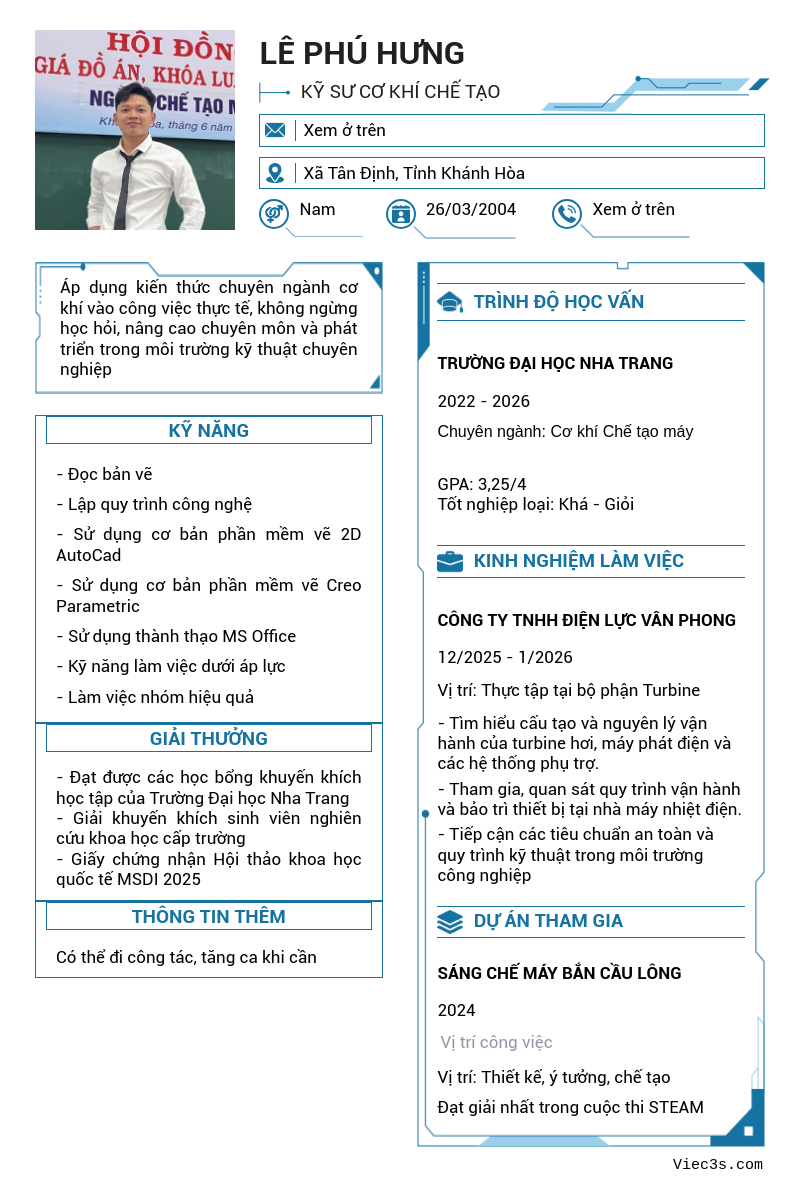 LÊ PHÚ HƯNG

KỸ SƯ CƠ KHÍ CHẾ TẠO

Xem ở trên

Xã Tân Định, Tỉnh Khánh Hòa

Nam

26/03/2004

Xem ở trên

Áp dụng kiến thức chuyên ngành cơ khí vào công việc thực tế, không ngừng học hỏi, nâng cao chuyên môn và phát triển trong môi trường kỹ thuật chuyên nghiệp

KỸ NĂNG

- Đọc bản vẽ

- Lập quy trình công nghệ

- Sử dụng cơ bản phần mềm vẽ 2D AutoCad

- Sử dụng cơ bản phần mềm vẽ Creo Parametric

- Sử dụng thành thạo MS Office

- Kỹ năng làm việc dưới áp lực

- Làm việc nhóm hiệu quả

GIẢI THƯỞNG

- Đạt được các học bổng khuyến khích học tập của Trường Đại học Nha Trang
- Giải khuyến khích sinh viên nghiên cứu khoa học cấp trường
- Giấy chứng nhận Hội thảo khoa học quốc tế MSDI 2025

THÔNG TIN THÊM

Có thể đi công tác, tăng ca khi cần

TRÌNH ĐỘ HỌC VẤN

TRƯỜNG ĐẠI HỌC NHA TRANG

2022 - 2026

Chuyên ngành: Cơ khí Chế tạo máy

GPA: 3,25/4
Tốt nghiệp loại: Khá - Giỏi

KINH NGHIỆM LÀM VIỆC

CÔNG TY TNHH ĐIỆN LỰC VÂN PHONG

12/2025 - 1/2026

Vị trí: Thực tập tại bộ phận Turbine

- Tìm hiểu cấu tạo và nguyên lý vận hành của turbine hơi, máy phát điện và các hệ thống phụ trợ.
- Tham gia, quan sát quy trình vận hành và bảo trì thiết bị tại nhà máy nhiệt điện.
- Tiếp cận các tiêu chuẩn an toàn và quy trình kỹ thuật trong môi trường công nghiệp

DỰ ÁN THAM GIA

SÁNG CHẾ MÁY BẮN CẦU LÔNG

2024

Vị trí công việc

Vị trí: Thiết kế, ý tưởng, chế tạo

Đạt giải nhất trong cuộc thi STEAM

Viec3s.com